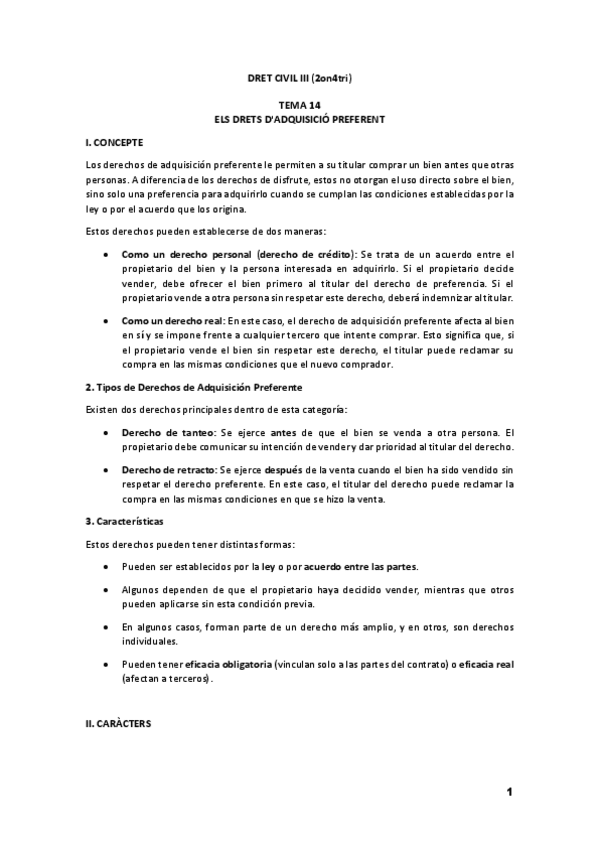 DRET CIVIL III (2on4tri)

TEMA 14
ELS DRETS D'ADQUISICIÓ PREFERENT

I. CONCEPTE

Los derechos de adquisición preferente le permiten a su titular comprar un bien antes que otras personas. A diferencia de los derechos de disfrute, estos no otorgan el uso directo sobre el bien, sino solo una preferencia para adquirirlo cuando se cumplan las condiciones establecidas por la ley o por el acuerdo que los origina.

Estos derechos pueden establecerse de dos maneras:

• Como un derecho personal (derecho de crédito): Se trata de un acuerdo entre el propietario del bien y la persona interesada en adquirirlo. Si el propietario decide vender, debe ofrecer el bien primero al titular del derecho de preferencia. Si el propietario vende a otra persona sin respetar este derecho, deberá indemnizar al titular.

• Como un derecho real: En este caso, el derecho de adquisición preferente afecta al bien en sí y se impone frente a cualquier tercero que intente comprar. Esto significa que, si el propietario vende el bien sin respetar este derecho, el titular puede reclamar su compra en las mismas condiciones que el nuevo comprador.

2. Tipos de Derechos de Adquisición Preferente

Existen dos derechos principales dentro de esta categoría:

• Derecho de tanteo: Se ejerce antes de que el bien se venda a otra persona. El propietario debe comunicar su intención de vender y dar prioridad al titular del derecho.

• Derecho de retracto: Se ejerce después de la venta cuando el bien ha sido vendido sin respetar el derecho preferente. En este caso, el titular del derecho puede reclamar la compra en las mismas condiciones en que se hizo la venta.

3. Características

Estos derechos pueden tener distintas formas:

• Pueden ser establecidos por la ley o por acuerdo entre las partes.

• Algunos dependen de que el propietario haya decidido vender, mientras que otros pueden aplicarse sin esta condición previa.

• En algunos casos, forman parte de un derecho más amplio, y en otros, son derechos individuales.

• Pueden tener eficacia obligatoria (vinculan solo a las partes del contrato) o eficacia real (afectan a terceros).

II. CARÀCTERS

1